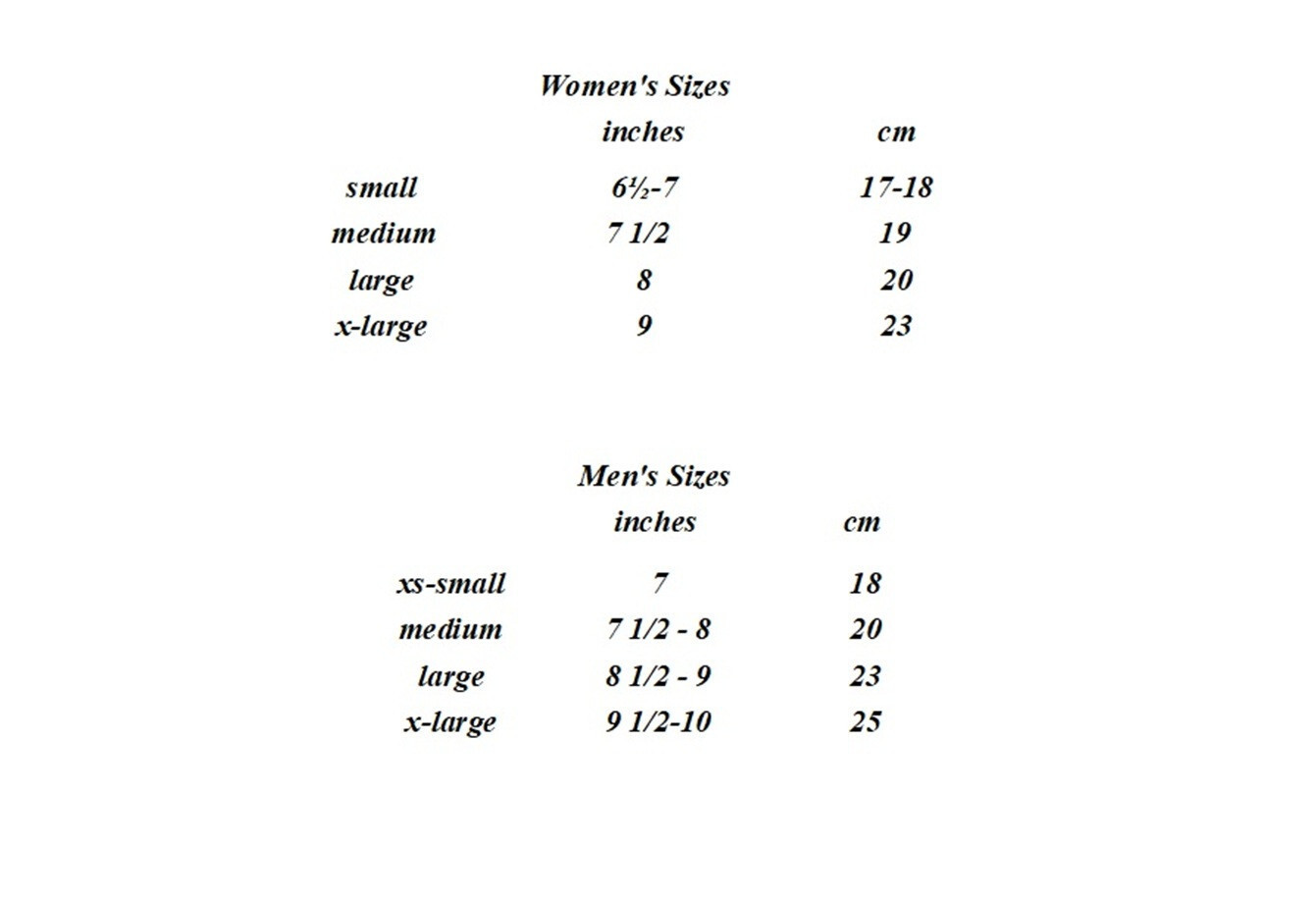 Women's Sizes

|  | inches | cm |
|---|---|---|
| small | 6½-7 | 17-18 |
| medium | 7 1/2 | 19 |
| large | 8 | 20 |
| x-large | 9 | 23 |

Men's Sizes

|  | inches | cm |
|---|---|---|
| xs-small | 7 | 18 |
| medium | 7 1/2 - 8 | 20 |
| large | 8 1/2 - 9 | 23 |
| x-large | 9 1/2-10 | 25 |